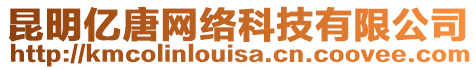 昆明亿唐网络科技有限公司
http://kmcolinlouisa.cn.coovee.com